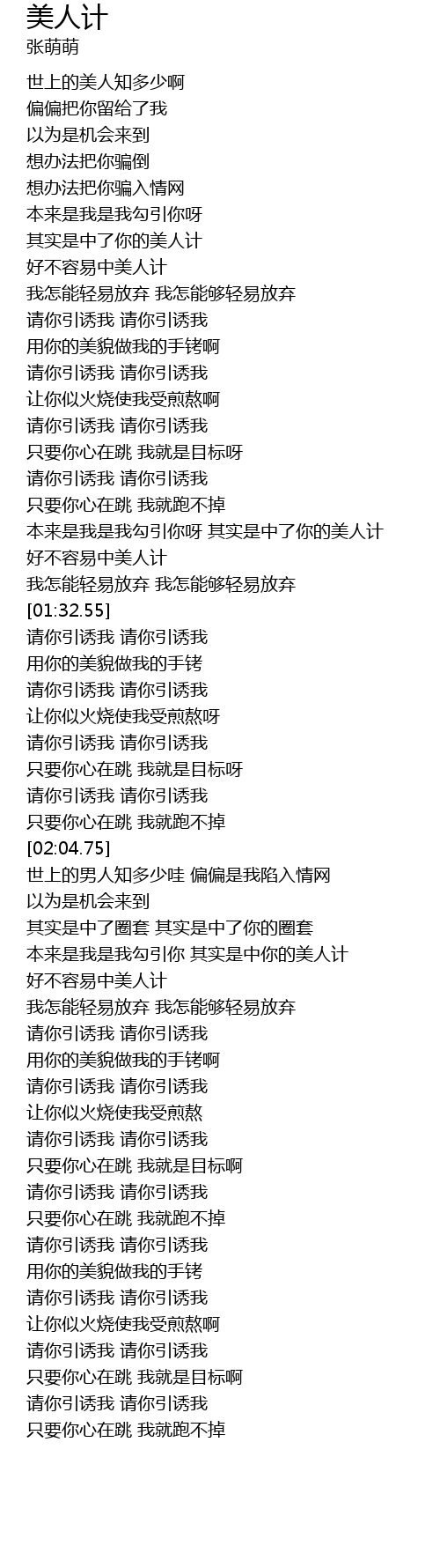 美人计
张萌萌

世上的美人知多少啊
偏偏把你留给了我
以为是机会来到
想办法把你骗倒
想办法把你骗入情网
本来是我是我勾引你呀
其实是中了你的美人计
好不容易中美人计
我怎能轻易放弃 我怎能够轻易放弃
请你引诱我 请你引诱我
用你的美貌做我的手铐啊
请你引诱我 请你引诱我
让你似火烧使我受煎熬啊
请你引诱我 请你引诱我
只要你心在跳 我就是目标呀
请你引诱我 请你引诱我
只要你心在跳 我就跑不掉
本来是我是我勾引你呀 其实是中了你的美人计
好不容易中美人计
我怎能轻易放弃 我怎能够轻易放弃
[01:32.55]
请你引诱我 请你引诱我
用你的美貌做我的手铐
请你引诱我 请你引诱我
让你似火烧使我受煎熬呀
请你引诱我 请你引诱我
只要你心在跳 我就是目标呀
请你引诱我 请你引诱我
只要你心在跳 我就跑不掉
[02:04.75]
世上的男人知多少哇 偏偏是我陷入情网
以为是机会来到
其实是中了圈套 其实是中了你的圈套
本来是我是我勾引你 其实是中你的美人计
好不容易中美人计
我怎能轻易放弃 我怎能够轻易放弃
请你引诱我 请你引诱我
用你的美貌做我的手铐啊
请你引诱我 请你引诱我
让你似火烧使我受煎熬
请你引诱我 请你引诱我
只要你心在跳 我就是目标啊
请你引诱我 请你引诱我
只要你心在跳 我就跑不掉
请你引诱我 请你引诱我
用你的美貌做我的手铐
请你引诱我 请你引诱我
让你似火烧使我受煎熬啊
请你引诱我 请你引诱我
只要你心在跳 我就是目标啊
请你引诱我 请你引诱我
只要你心在跳 我就跑不掉